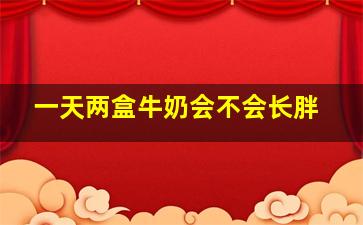 一天两盒牛奶会不会长胖